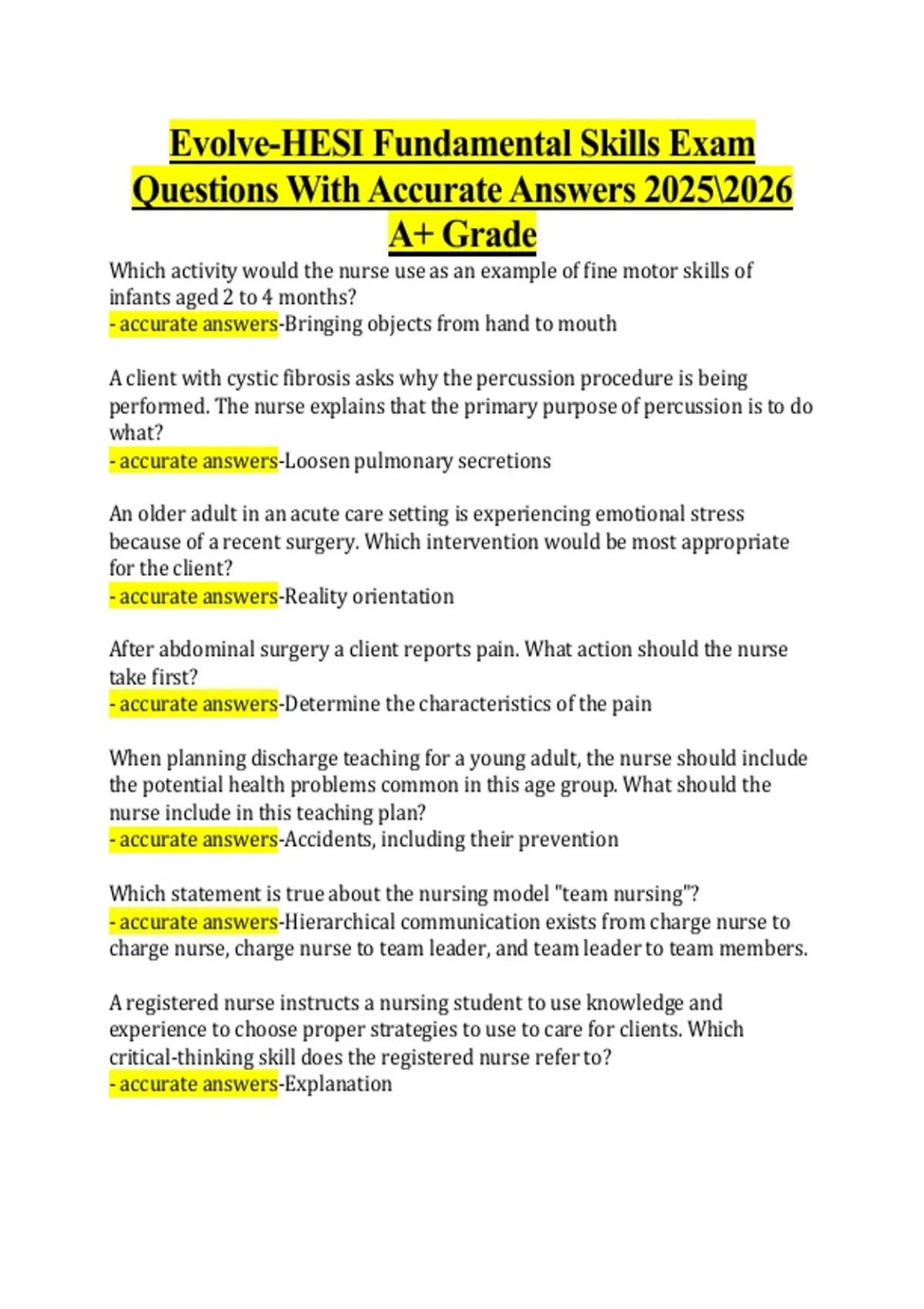 Evolve-HESI Fundamental Skills Exam Questions With Accurate Answers 2025\2026 A+ Grade

Which activity would the nurse use as an example of fine motor skills of infants aged 2 to 4 months?
- accurate answers-Bringing objects from hand to mouth

A client with cystic fibrosis asks why the percussion procedure is being performed. The nurse explains that the primary purpose of percussion is to do what?
- accurate answers-Loosen pulmonary secretions

An older adult in an acute care setting is experiencing emotional stress because of a recent surgery. Which intervention would be most appropriate for the client?
- accurate answers-Reality orientation

After abdominal surgery a client reports pain. What action should the nurse take first?
- accurate answers-Determine the characteristics of the pain

When planning discharge teaching for a young adult, the nurse should include the potential health problems common in this age group. What should the nurse include in this teaching plan?
- accurate answers-Accidents, including their prevention

Which statement is true about the nursing model "team nursing"?
- accurate answers-Hierarchical communication exists from charge nurse to charge nurse, charge nurse to team leader, and team leader to team members.

A registered nurse instructs a nursing student to use knowledge and experience to choose proper strategies to use to care for clients. Which critical-thinking skill does the registered nurse refer to?
- accurate answers-Explanation